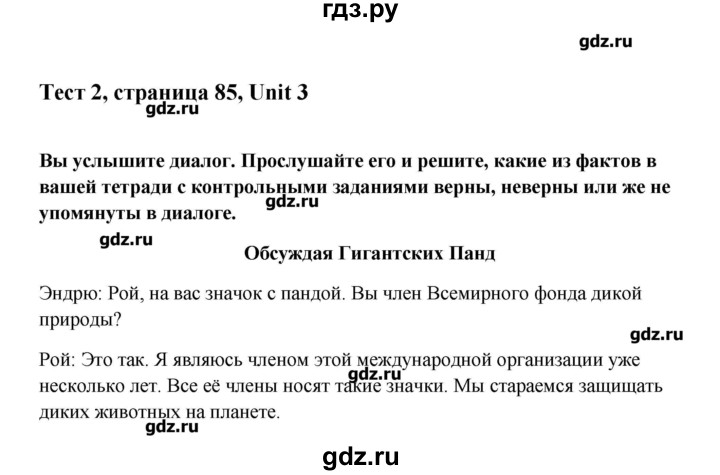 гдз.ру

gdz.ru

Тест 2, страница 85, Unit 3

gdz.ru

Вы услышите диалог. Прослушайте его и решите, какие из фактов в вашей тетради с контрольными заданиями верны, неверны или же не упомянуты в диалоге.

gdz.ru

gdz.ru

Обсуждая Гигантских Панд

Эндрю: Рой, на вас значок с пандой. Вы член Всемирного фонда дикой природы?

gdz.ru

Рой: Это так. Я являюсь членом этой международной организации уже несколько лет. Все её члены носят такие значки. Мы стараемся защищать диких животных на планете.

gdz.ru

gdz.ru

gdz.ru